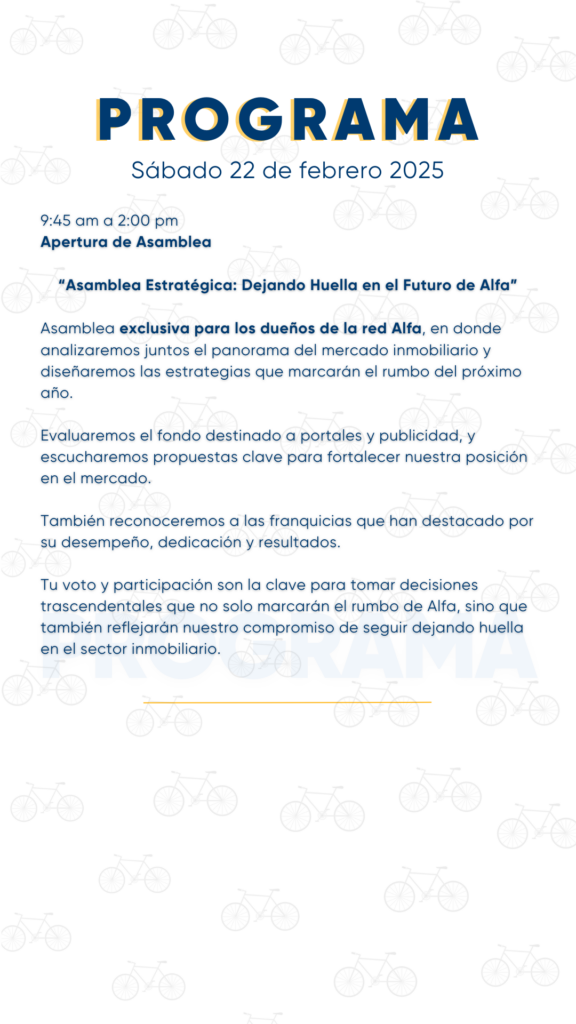 PROGRAMA
Sábado 22 de febrero 2025

9:45 am a 2:00 pm
Apertura de Asamblea

"Asamblea Estratégica: Dejando Huella en el Futuro de Alfa"

Asamblea exclusiva para los dueños de la red Alfa, en donde analizaremos juntos el panorama del mercado inmobiliario y diseñaremos las estrategias que marcarán el rumbo del próximo año.

Evaluaremos el fondo destinado a portales y publicidad, y escucharemos propuestas clave para fortalecer nuestra posición en el mercado.

También reconoceremos a las franquicias que han destacado por su desempeño, dedicación y resultados.

Tu voto y participación son la clave para tomar decisiones trascendentales que no solo marcarán el rumbo de Alfa, sino que también reflejarán nuestro compromiso de seguir dejando huella en el sector inmobiliario.

PROGRAMA